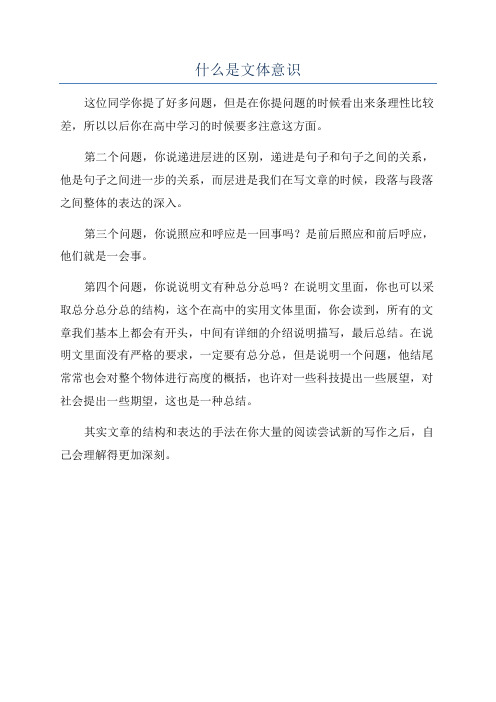 什么是文体意识

这位同学你提了好多问题，但是在你提问题的时候看出来条理性比较差，所以以后你在高中学习的时候要多注意这方面。

第二个问题，你说递进层进的区别，递进是句子和句子之间的关系，他是句子之间进一步的关系，而层进是我们在写文章的时候，段落与段落之间整体的表达的深入。

第三个问题，你说照应和呼应是一回事吗？是前后照应和前后呼应，他们就是一会事。

第四个问题，你说说明文有种总分总吗？在说明文里面，你也可以采取总分总分总的结构，这个在高中的实用文体里面，你会读到，所有的文章我们基本上都会有开头，中间有详细的介绍说明描写，最后总结。在说明文里面没有严格的要求，一定要有总分总，但是说明一个问题，他结尾常常也会对整个物体进行高度的概括，也许对一些科技提出一些展望，对社会提出一些期望，这也是一种总结。

其实文章的结构和表达的手法在你大量的阅读尝试新的写作之后，自己会理解得更加深刻。